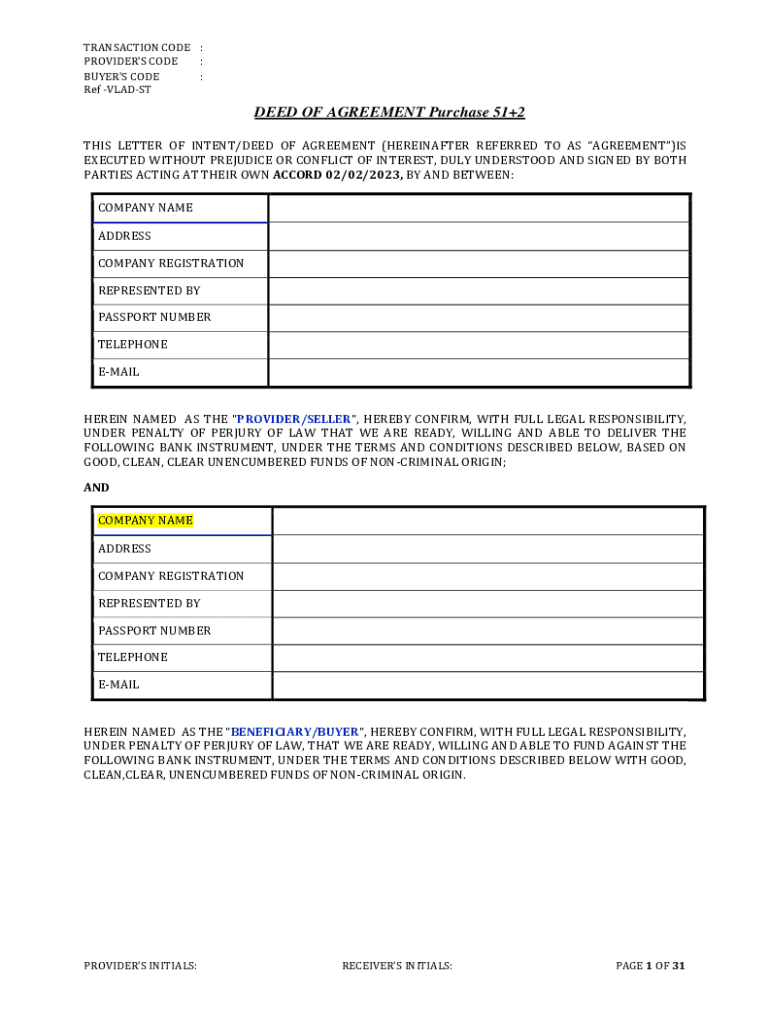 TRANSACTION CODE :
PROVIDER'S CODE :
BUYER'S CODE :
Ref -VLAD-ST

DEED OF AGREEMENT Purchase 51+2

THIS LETTER OF INTENT/DEED OF AGREEMENT (HEREINAFTER REFERRED TO AS "AGREEMENT")IS EXECUTED WITHOUT PREJUDICE OR CONFLICT OF INTEREST, DULY UNDERSTOOD AND SIGNED BY BOTH PARTIES ACTING AT THEIR OWN ACCORD 02/02/2023, BY AND BETWEEN:

| COMPANY NAME | |
|---|---|
| ADDRESS | |
| COMPANY REGISTRATION | |
| REPRESENTED BY | |
| PASSPORT NUMBER | |
| TELEPHONE | |
| E-MAIL | |

HEREIN NAMED AS THE "PROVIDER/SELLER", HEREBY CONFIRM, WITH FULL LEGAL RESPONSIBILITY, UNDER PENALTY OF PERJURY OF LAW THAT WE ARE READY, WILLING AND ABLE TO DELIVER THE FOLLOWING BANK INSTRUMENT, UNDER THE TERMS AND CONDITIONS DESCRIBED BELOW, BASED ON GOOD, CLEAN, CLEAR UNENCUMBERED FUNDS OF NON-CRIMINAL ORIGIN;

AND

| COMPANY NAME | |
|---|---|
| ADDRESS | |
| COMPANY REGISTRATION | |
| REPRESENTED BY | |
| PASSPORT NUMBER | |
| TELEPHONE | |
| E-MAIL | |

HEREIN NAMED AS THE "BENEFICIARY/BUYER", HEREBY CONFIRM, WITH FULL LEGAL RESPONSIBILITY, UNDER PENALTY OF PERJURY OF LAW, THAT WE ARE READY, WILLING AND ABLE TO FUND AGAINST THE FOLLOWING BANK INSTRUMENT, UNDER THE TERMS AND CONDITIONS DESCRIBED BELOW WITH GOOD, CLEAN,CLEAR, UNENCUMBERED FUNDS OF NON-CRIMINAL ORIGIN.

PROVIDER'S INITIALS: RECEIVER'S INITIALS: PAGE 1 OF 31